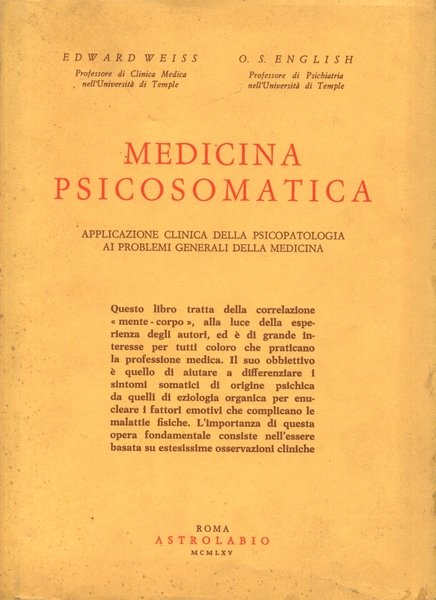 EDWARD WEISS
Professore di Clinica Medica nell'Università di Temple

O. S. ENGLISH
Professore di Psichiatria nell'Università di Temple

MEDICINA
PSICOSOMATICA

APPLICAZIONE CLINICA DELLA PSICOPATOLOGIA AI PROBLEMI GENERALI DELLA MEDICINA

Questo libro tratta della correlazione « mente - corpo », alla luce della esperienza degli autori, ed è di grande interesse per tutti coloro che praticano la professione medica. Il suo obbiettivo è quello di aiutare a differenziare i sintomi somatici di origine psichica da quelli di eziologia organica per enucleare i fattori emotivi che complicano le malattie fisiche. L'importanza di questa opera fondamentale consiste nell'essere basata su estesissime osservazioni cliniche

ROMA
ASTROLABIO
MCMLXV